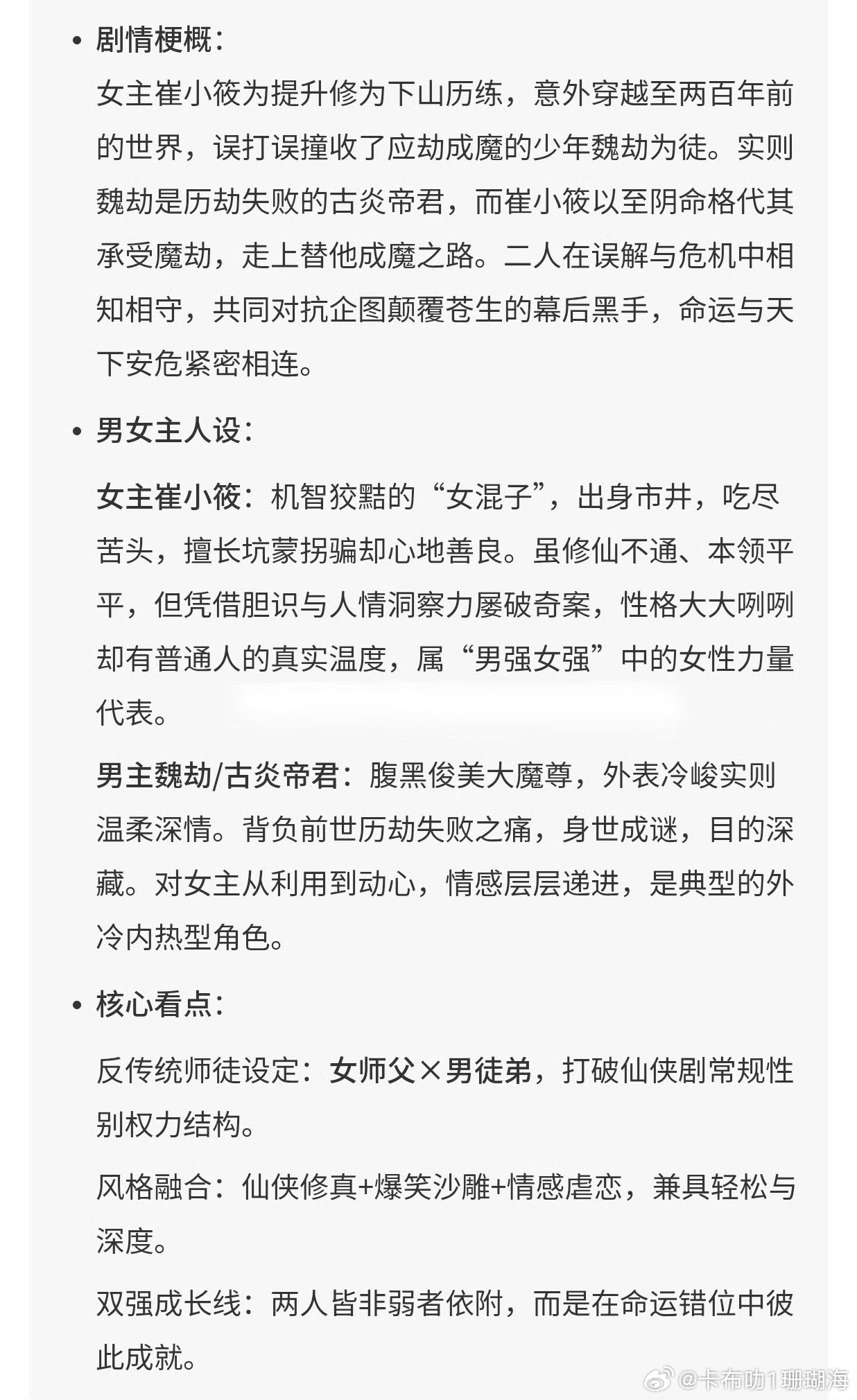 • 剧情梗概：

女主崔小筱为提升修为下山历练，意外穿越至两百年前的世界，误打误撞收了应劫成魔的少年魏劫为徒。实则魏劫是历劫失败的古炎帝君，而崔小筱以至阴命格代其承受魔劫，走上替他成魔之路。二人在误解与危机中相知相守，共同对抗企图颠覆苍生的幕后黑手，命运与天下安危紧密相连。

• 男女主人设：

女主崔小筱：机智狡黠的“女混子”，出身市井，吃尽苦头，擅长坑蒙拐骗却心地善良。虽修仙不通、本领平平，但凭借胆识与人情洞察力屡破奇案，性格大大咧咧却有普通人的真实温度，属“男强女强”中的女性力量代表。

男主魏劫/古炎帝君：腹黑俊美大魔尊，外表冷峻实则温柔深情。背负前世历劫失败之痛，身世成谜，目的深藏。对女主从利用到动心，情感层层递进，是典型的外冷内热型角色。

• 核心看点：

反传统师徒设定：女师父×男徒弟，打破仙侠剧常规性别权力结构。

风格融合：仙侠修真+爆笑沙雕+情感虐恋，兼具轻松与深度。

双强成长线：两人皆非弱者依附，而是在命运错位中彼此成就。

@卡布叻1珊瑚海